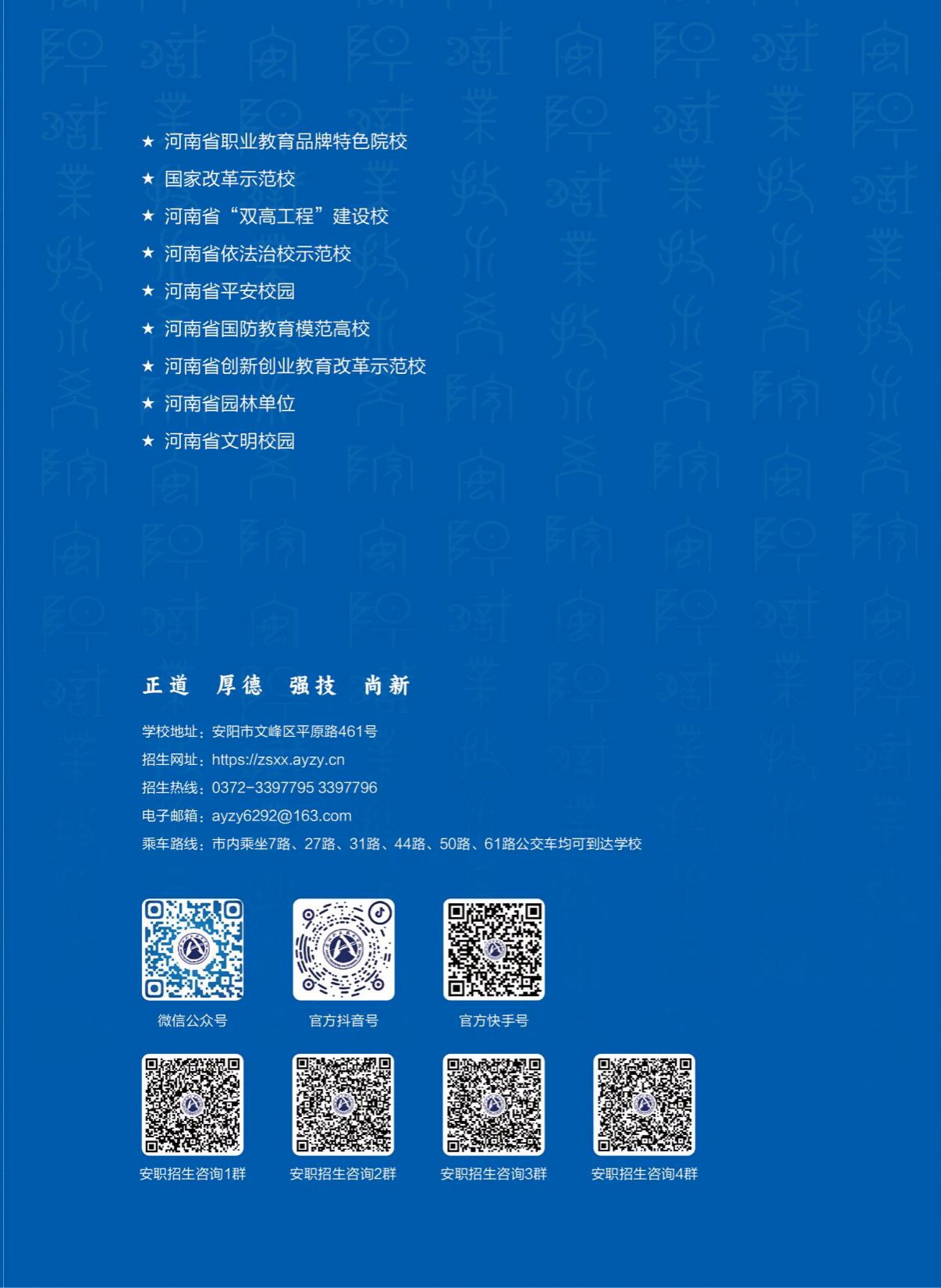 ★ 河南省职业教育品牌特色院校
★ 国家改革示范校
★ 河南省“双高工程”建设校
★ 河南省依法治校示范校
★ 河南省平安校园
★ 河南省国防教育模范高校
★ 河南省创新创业教育改革示范校
★ 河南省园林单位
★ 河南省文明校园

正道　厚德　强技　尚新

学校地址：安阳市文峰区平原路461号
招生网址：https://zsxx.ayzy.cn
招生热线：0372-3397795 3397796
电子邮箱：ayzy6292@163.com
乘车路线：市内乘坐7路、27路、31路、44路、50路、61路公交车均可到达学校

微信公众号
官方抖音号
官方快手号

安职招生咨询1群
安职招生咨询2群
安职招生咨询3群
安职招生咨询4群